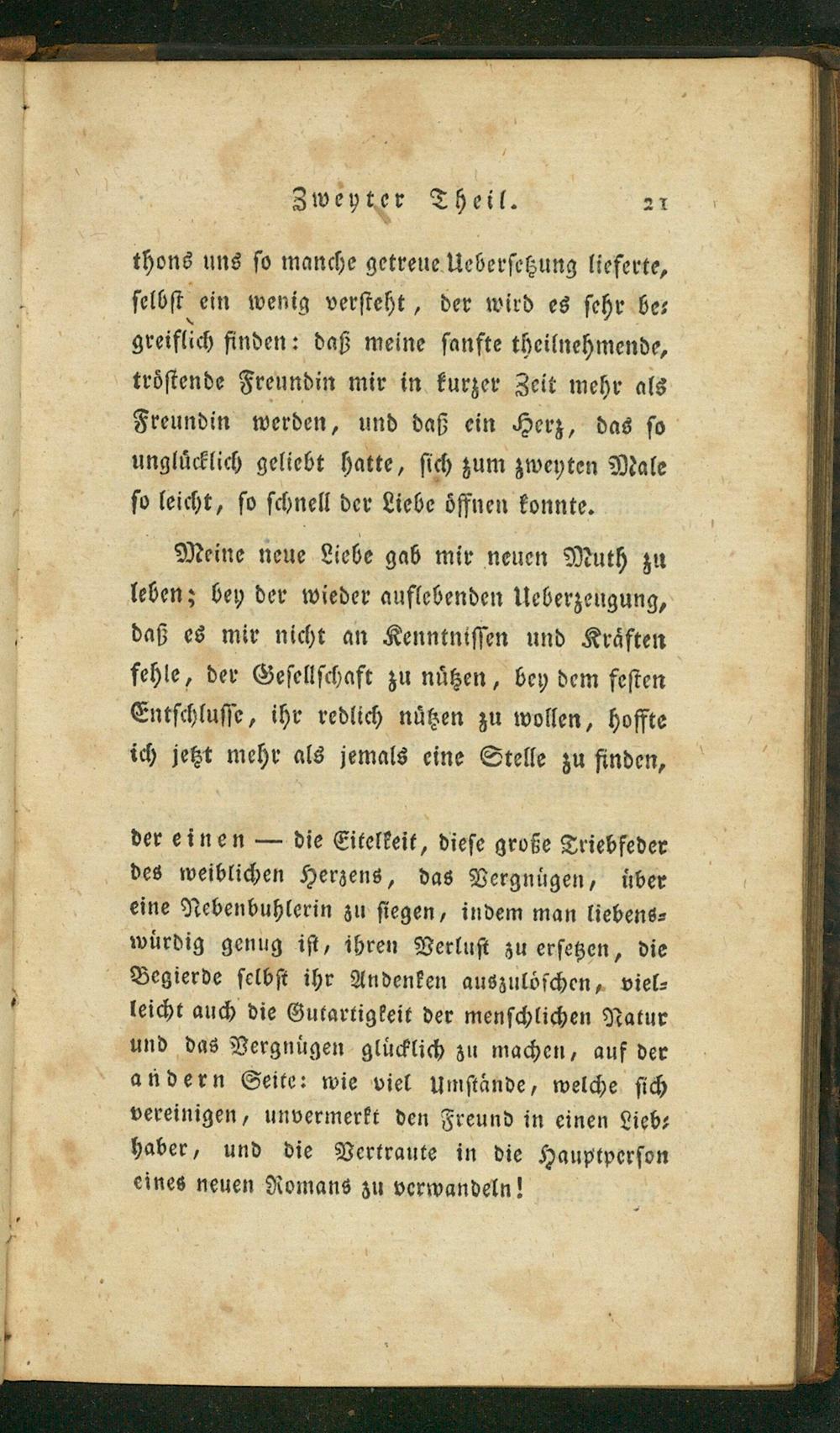 Zweyter Theil. 21

thons uns so manche getreue Uebersetzung lieferte, selbst ein wenig versteht, der wird es sehr begreiflich finden: daß meine sanfte theilnehmende, tröstende Freundin mir in kurzer Zeit mehr als Freundin werden, und daß ein Herz, das so unglücklich geliebt hatte, sich zum zweyten Male so leicht, so schnell der Liebe öffnen konnte.

Meine neue Liebe gab mir neuen Muth zu leben; bey der wieder auflebenden Ueberzeugung, daß es mir nicht an Kenntnissen und Kräften fehle, der Gesellschaft zu nützen, bey dem festen Entschlusse, ihr redlich nützen zu wollen, hoffte ich jetzt mehr als jemals eine Stelle zu finden,

der einen — die Eitelkeit, diese große Triebfeder des weiblichen Herzens, das Vergnügen, über eine Nebenbuhlerin zu siegen, indem man liebenswürdig genug ist, ihren Verlust zu ersetzen, die Begierde selbst ihr Andenken auszulöschen, vielleicht auch die Gutartigkeit der menschlichen Natur und das Vergnügen glücklich zu machen, auf der andern Seite: wie viel Umstände, welche sich vereinigen, unvermerkt den Freund in einen Liebhaber, und die Vertraute in die Hauptperson eines neuen Romans zu verwandeln!